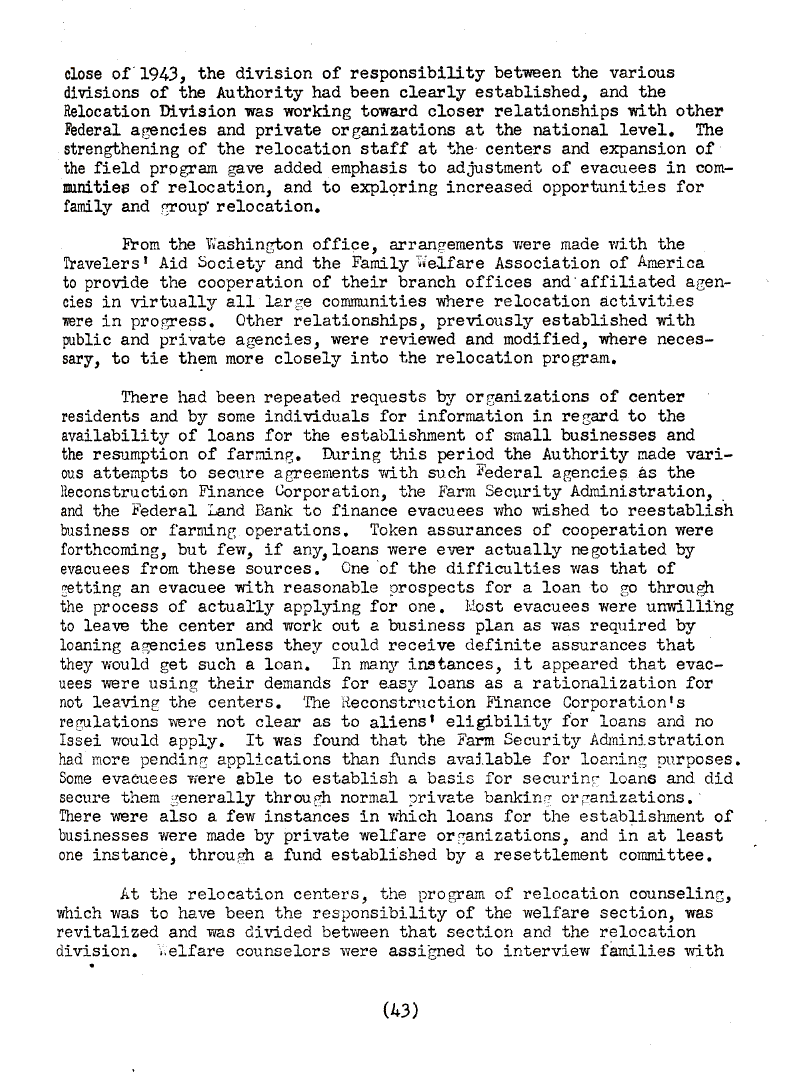 close of 1943, the division of responsibility between the various divisions of the Authority had been clearly established, and the Relocation Division was working toward closer relationships with other Federal agencies and private organizations at the national level. The strengthening of the relocation staff at the centers and expansion of the field program gave added emphasis to adjustment of evacuees in communities of relocation, and to exploring increased opportunities for family and group relocation.

From the Washington office, arrangements were made with the Travelers' Aid Society and the Family Welfare Association of America to provide the cooperation of their branch offices and affiliated agencies in virtually all large communities where relocation activities were in progress. Other relationships, previously established with public and private agencies, were reviewed and modified, where necessary, to tie them more closely into the relocation program.

There had been repeated requests by organizations of center residents and by some individuals for information in regard to the availability of loans for the establishment of small businesses and the resumption of farming. During this period the Authority made various attempts to secure agreements with such Federal agencies as the Reconstruction Finance Corporation, the Farm Security Administration, and the Federal Land Bank to finance evacuees who wished to reestablish business or farming operations. Token assurances of cooperation were forthcoming, but few, if any, loans were ever actually negotiated by evacuees from these sources. One of the difficulties was that of getting an evacuee with reasonable prospects for a loan to go through the process of actually applying for one. Most evacuees were unwilling to leave the center and work out a business plan as was required by loaning agencies unless they could receive definite assurances that they would get such a loan. In many instances, it appeared that evacuees were using their demands for easy loans as a rationalization for not leaving the centers. The Reconstruction Finance Corporation's regulations were not clear as to aliens' eligibility for loans and no Issei would apply. It was found that the Farm Security Administration had more pending applications than funds available for loaning purposes. Some evacuees were able to establish a basis for securing loans and did secure them generally through normal private banking organizations. There were also a few instances in which loans for the establishment of businesses were made by private welfare organizations, and in at least one instance, through a fund established by a resettlement committee.

At the relocation centers, the program of relocation counseling, which was to have been the responsibility of the welfare section, was revitalized and was divided between that section and the relocation division. Welfare counselors were assigned to interview families with

(43)